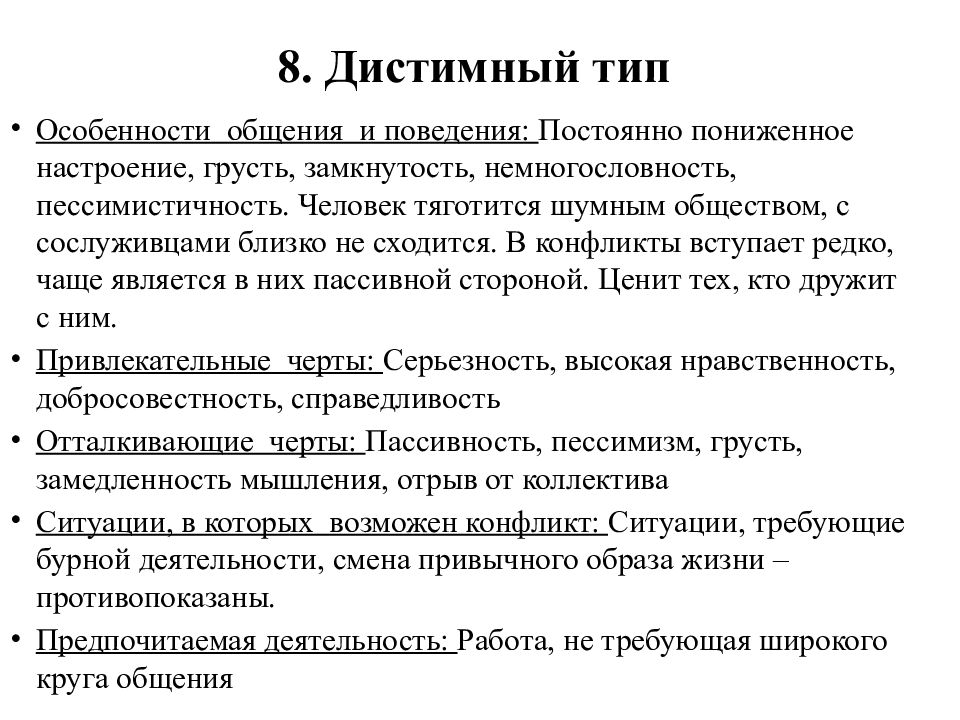 8. Дистимный тип

• Особенности общения и поведения: Постоянно пониженное настроение, грусть, замкнутость, немногословность, пессимистичность. Человек тяготится шумным обществом, с сослуживцами близко не сходится. В конфликты вступает редко, чаще является в них пассивной стороной. Ценит тех, кто дружит с ним.
• Привлекательные черты: Серьезность, высокая нравственность, добросовестность, справедливость
• Отталкивающие черты: Пассивность, пессимизм, грусть, замедленность мышления, отрыв от коллектива
• Ситуации, в которых возможен конфликт: Ситуации, требующие бурной деятельности, смена привычного образа жизни – противопоказаны.
• Предпочитаемая деятельность: Работа, не требующая широкого круга общения